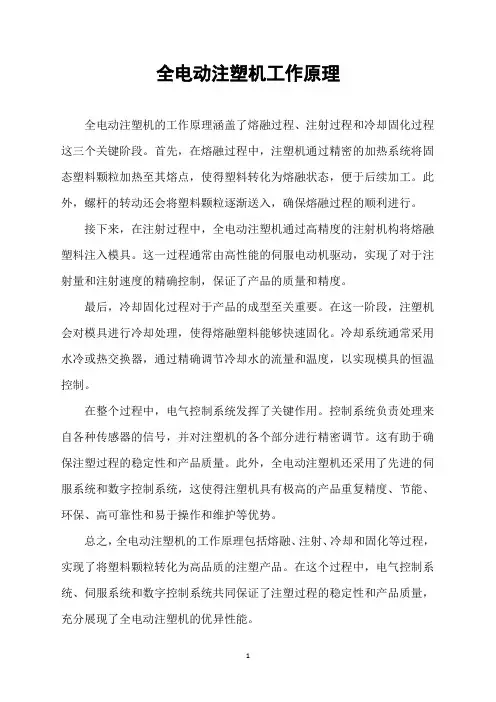 全电动注塑机工作原理

全电动注塑机的工作原理涵盖了熔融过程、注射过程和冷却固化过程这三个关键阶段。首先，在熔融过程中，注塑机通过精密的加热系统将固态塑料颗粒加热至其熔点，使得塑料转化为熔融状态，便于后续加工。此外，螺杆的转动还会将塑料颗粒逐渐送入，确保熔融过程的顺利进行。

接下来，在注射过程中，全电动注塑机通过高精度的注射机构将熔融塑料注入模具。这一过程通常由高性能的伺服电动机驱动，实现了对于注射量和注射速度的精确控制，保证了产品的质量和精度。

最后，冷却固化过程对于产品的成型至关重要。在这一阶段，注塑机会对模具进行冷却处理，使得熔融塑料能够快速固化。冷却系统通常采用水冷或热交换器，通过精确调节冷却水的流量和温度，以实现模具的恒温控制。

在整个过程中，电气控制系统发挥了关键作用。控制系统负责处理来自各种传感器的信号，并对注塑机的各个部分进行精密调节。这有助于确保注塑过程的稳定性和产品质量。此外，全电动注塑机还采用了先进的伺服系统和数字控制系统，这使得注塑机具有极高的产品重复精度、节能、环保、高可靠性和易于操作和维护等优势。

总之，全电动注塑机的工作原理包括熔融、注射、冷却和固化等过程，实现了将塑料颗粒转化为高品质的注塑产品。在这个过程中，电气控制系统、伺服系统和数字控制系统共同保证了注塑过程的稳定性和产品质量，充分展现了全电动注塑机的优异性能。

1